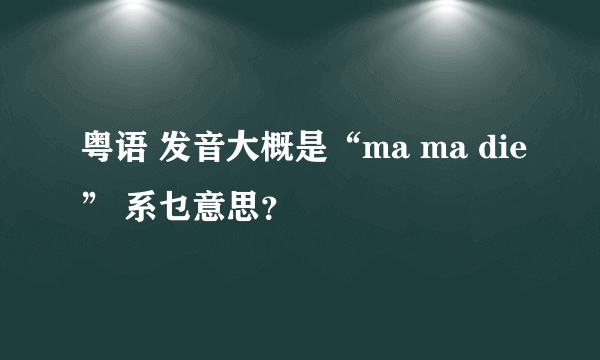 粤语 发音大概是“ma ma die” 系乜意思?